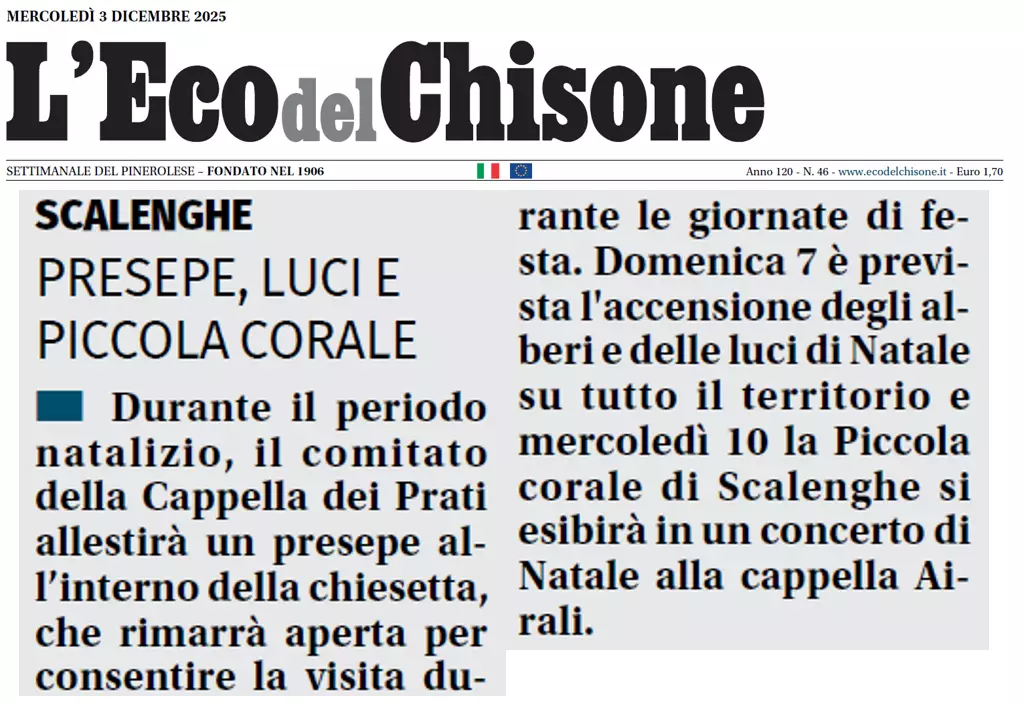 MERCOLEDÌ 3 DICEMBRE 2025

L'Eco del Chisone

SETTIMANALE DEL PINEROLESE – FONDATO NEL 1906

Anno 120 - N. 46 - www.ecodelchisone.it - Euro 1,70

SCALENGHE

PRESEPE, LUCI E PICCOLA CORALE

Durante il periodo natalizio, il comitato della Cappella dei Prati allestirà un presepe all'interno della chiesetta, che rimarrà aperta per consentire la visita durante le giornate di festa. Domenica 7 è prevista l'accensione degli alberi e delle luci di Natale su tutto il territorio e mercoledì 10 la Piccola corale di Scalenghe si esibirà in un concerto di Natale alla cappella Airali.